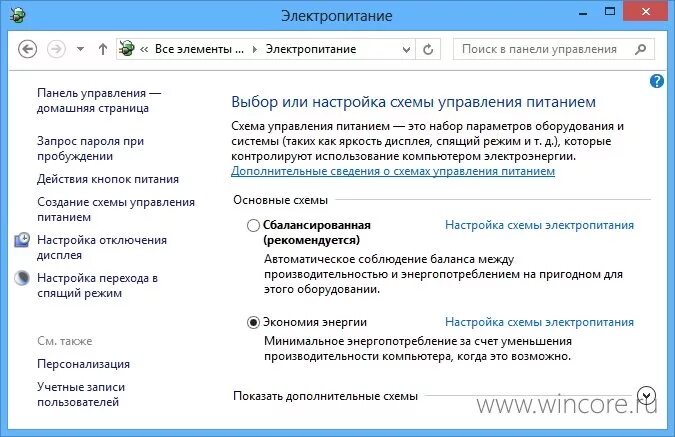 Электропитание

« Все элементы ... › Электропитание

Поиск в панели управления

Панель управления — домашняя страница

Запрос пароля при пробуждении

Действия кнопок питания

Создание схемы управления питанием

Настройка отключения дисплея

Настройка перехода в спящий режим

См. также

Персонализация

Учетные записи пользователей

Выбор или настройка схемы управления питанием

Схема управления питанием — это набор параметров оборудования и системы (таких как яркость дисплея, спящий режим и т. д.), которые контролируют использование компьютером электроэнергии.
Дополнительные сведения о схемах управления питанием

Основные схемы

Сбалансированная (рекомендуется)

Настройка схемы электропитания

Автоматическое соблюдение баланса между производительностью и энергопотреблением на пригодном для этого оборудовании.

Экономия энергии

Настройка схемы электропитания

Минимальное энергопотребление за счет уменьшения производительности компьютера, когда это возможно.

Показать дополнительные схемы

www.wincore.ru